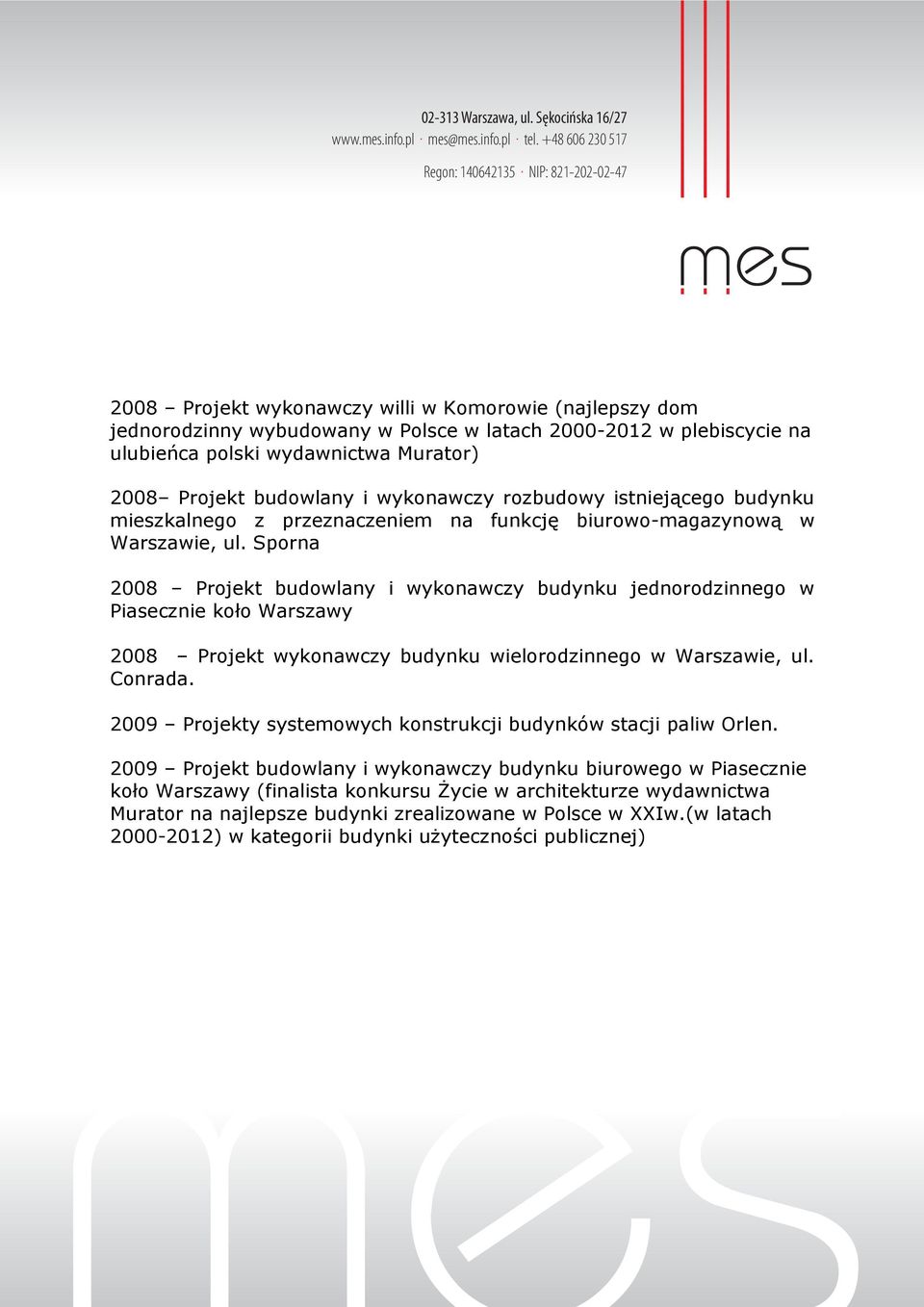 02-313 Warszawa, ul. Sękocińska 16/27
www.mes.info.pl · mes@mes.info.pl · tel. +48 606 230 517
Regon: 140642135 · NIP: 821-202-02-47

mes

2008 – Projekt wykonawczy willi w Komorowie (najlepszy dom jednorodzinny wybudowany w Polsce w latach 2000-2012 w plebiscycie na ulubieńca polski wydawnictwa Murator)

2008– Projekt budowlany i wykonawczy rozbudowy istniejącego budynku mieszkalnego z przeznaczeniem na funkcję biurowo-magazynową w Warszawie, ul. Sporna

2008 – Projekt budowlany i wykonawczy budynku jednorodzinnego w Piasecznie koło Warszawy

2008 – Projekt wykonawczy budynku wielorodzinnego w Warszawie, ul. Conrada.

2009 – Projekty systemowych konstrukcji budynków stacji paliw Orlen.

2009 – Projekt budowlany i wykonawczy budynku biurowego w Piasecznie koło Warszawy (finalista konkursu Życie w architekturze wydawnictwa Murator na najlepsze budynki zrealizowane w Polsce w XXIw.(w latach 2000-2012) w kategorii budynki użyteczności publicznej)

mes